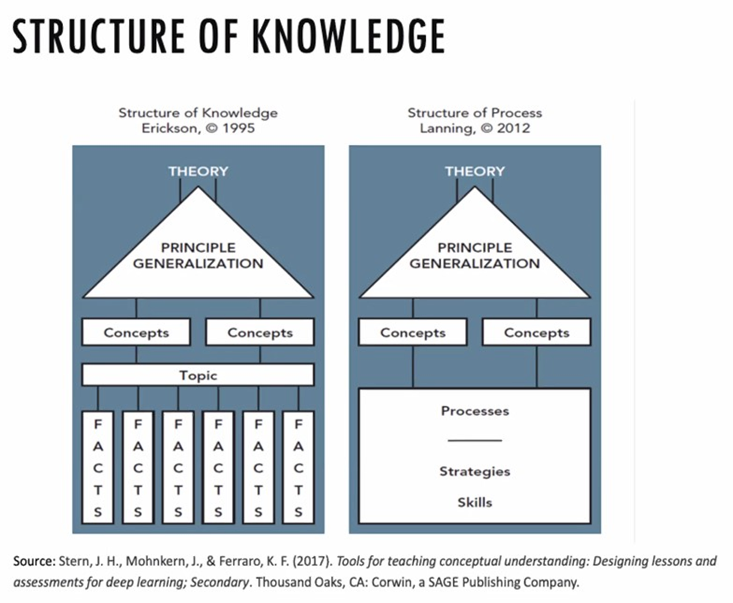 STRUCTURE OF KNOWLEDGE

Structure of Knowledge
Erickson, © 1995

THEORY

PRINCIPLE
GENERALIZATION

Concepts

Concepts

Topic

FACTS

FACTS

FACTS

FACTS

FACTS

FACTS

Structure of Process
Lanning, © 2012

THEORY

PRINCIPLE
GENERALIZATION

Concepts

Concepts

Processes

Strategies

Skills

Source: Stern, J. H., Mohnkern, J., & Ferraro, K. F. (2017). Tools for teaching conceptual understanding: Designing lessons and assessments for deep learning; Secondary. Thousand Oaks, CA: Corwin, a SAGE Publishing Company.